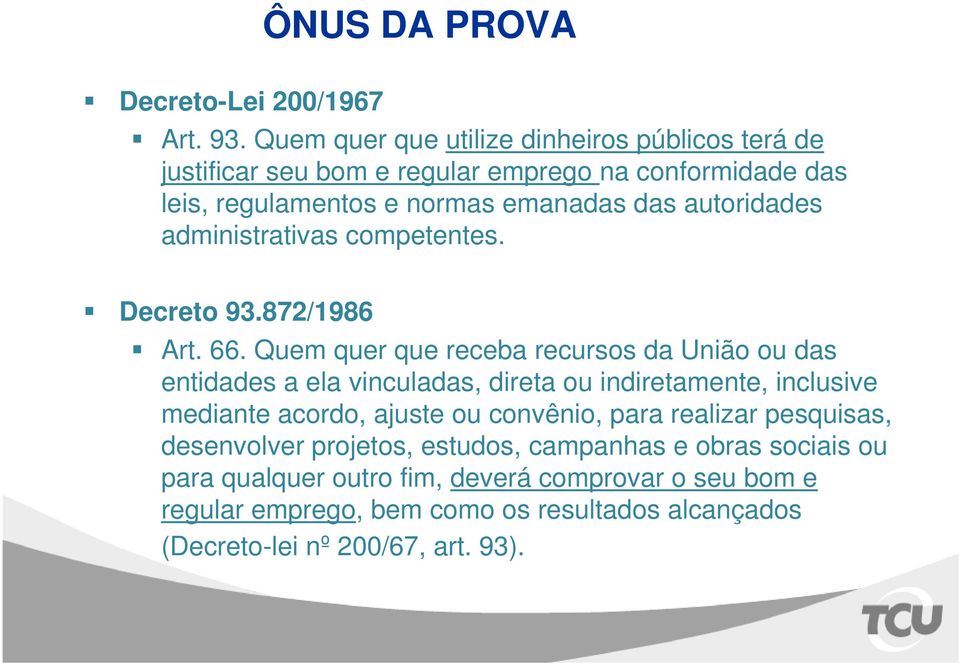 ÔNUS DA PROVA

Decreto-Lei 200/1967

Art. 93. Quem quer que utilize dinheiros públicos terá de justificar seu bom e regular emprego na conformidade das leis, regulamentos e normas emanadas das autoridades administrativas competentes.

Decreto 93.872/1986

Art. 66. Quem quer que receba recursos da União ou das entidades a ela vinculadas, direta ou indiretamente, inclusive mediante acordo, ajuste ou convênio, para realizar pesquisas, desenvolver projetos, estudos, campanhas e obras sociais ou para qualquer outro fim, deverá comprovar o seu bom e regular emprego, bem como os resultados alcançados (Decreto-lei nº 200/67, art. 93).

TCU